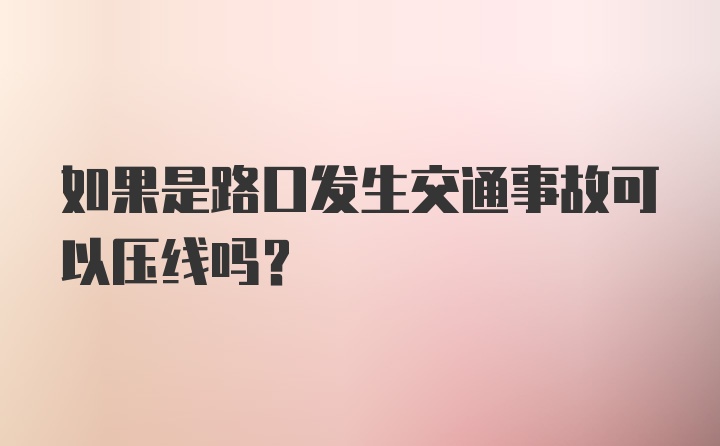 如果是路口发生交通事故可以压线吗？